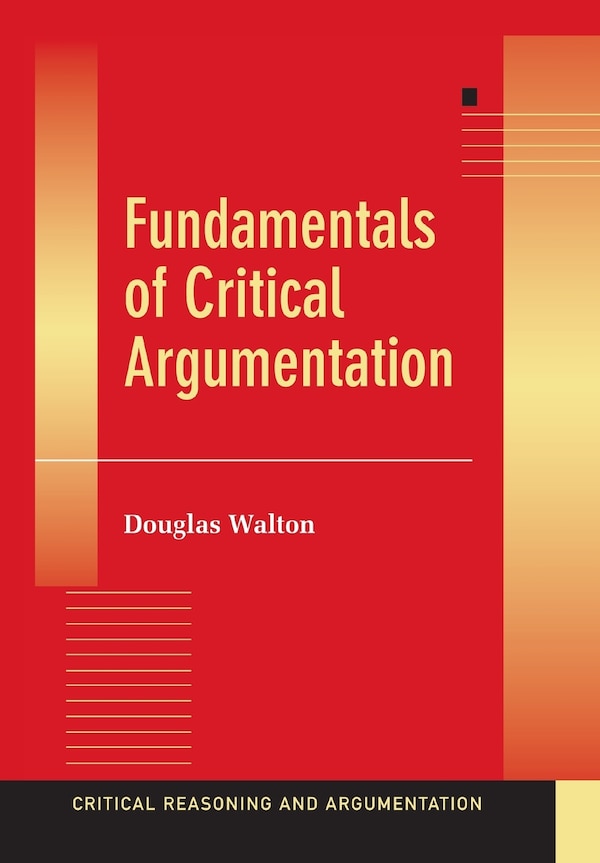 Fundamentals of Critical Argumentation

Douglas Walton

CRITICAL REASONING AND ARGUMENTATION